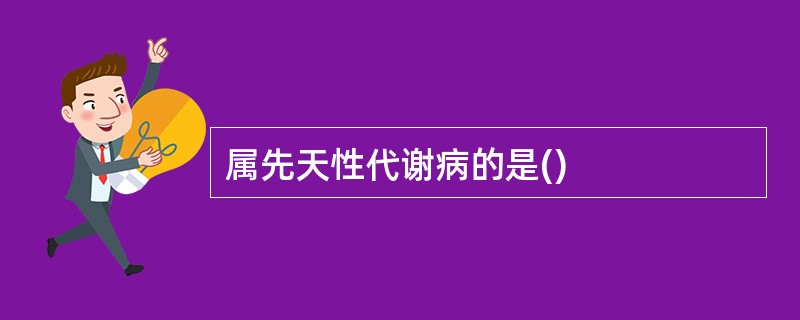 属先天性代谢病的是()